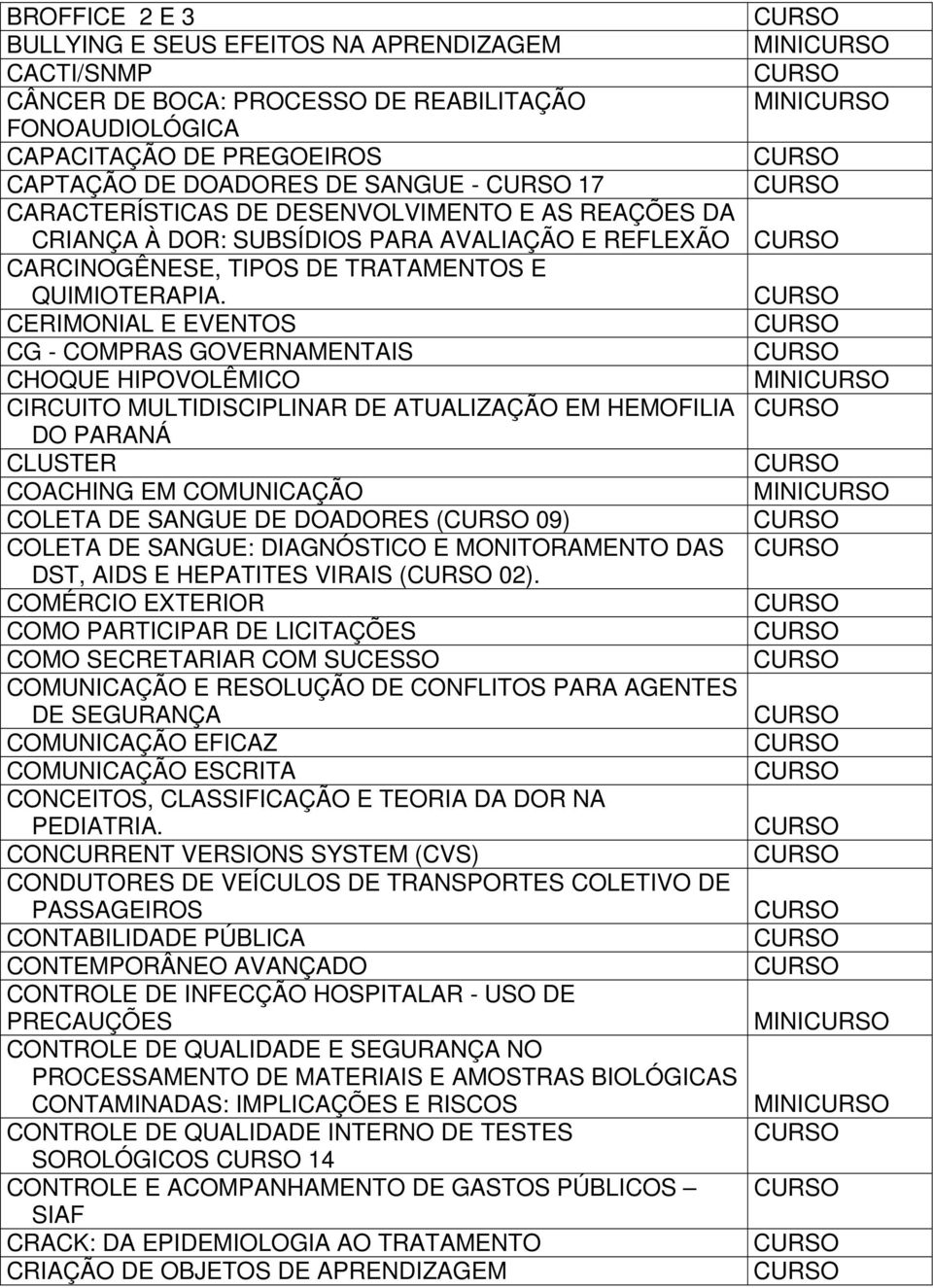 | | |
|---|---|
| BROFFICE 2 E 3 | CURSO |
| BULLYING E SEUS EFEITOS NA APRENDIZAGEM | MINICURSO |
| CACTI/SNMP | CURSO |
| CÂNCER DE BOCA: PROCESSO DE REABILITAÇÃO FONOAUDIOLÓGICA | MINICURSO |
| CAPACITAÇÃO DE PREGOEIROS | CURSO |
| CAPTAÇÃO DE DOADORES DE SANGUE - CURSO 17 | CURSO |
| CARACTERÍSTICAS DE DESENVOLVIMENTO E AS REAÇÕES DA CRIANÇA À DOR: SUBSÍDIOS PARA AVALIAÇÃO E REFLEXÃO | CURSO |
| CARCINOGÊNESE, TIPOS DE TRATAMENTOS E QUIMIOTERAPIA. | CURSO |
| CERIMONIAL E EVENTOS | CURSO |
| CG - COMPRAS GOVERNAMENTAIS | CURSO |
| CHOQUE HIPOVOLÊMICO | MINICURSO |
| CIRCUITO MULTIDISCIPLINAR DE ATUALIZAÇÃO EM HEMOFILIA DO PARANÁ | CURSO |
| CLUSTER | CURSO |
| COACHING EM COMUNICAÇÃO | MINICURSO |
| COLETA DE SANGUE DE DOADORES (CURSO 09) | CURSO |
| COLETA DE SANGUE: DIAGNÓSTICO E MONITORAMENTO DAS DST, AIDS E HEPATITES VIRAIS (CURSO 02). | CURSO |
| COMÉRCIO EXTERIOR | CURSO |
| COMO PARTICIPAR DE LICITAÇÕES | CURSO |
| COMO SECRETARIAR COM SUCESSO | CURSO |
| COMUNICAÇÃO E RESOLUÇÃO DE CONFLITOS PARA AGENTES DE SEGURANÇA | CURSO |
| COMUNICAÇÃO EFICAZ | CURSO |
| COMUNICAÇÃO ESCRITA | CURSO |
| CONCEITOS, CLASSIFICAÇÃO E TEORIA DA DOR NA PEDIATRIA. | CURSO |
| CONCURRENT VERSIONS SYSTEM (CVS) | CURSO |
| CONDUTORES DE VEÍCULOS DE TRANSPORTES COLETIVO DE PASSAGEIROS | CURSO |
| CONTABILIDADE PÚBLICA | CURSO |
| CONTEMPORÂNEO AVANÇADO | CURSO |
| CONTROLE DE INFECÇÃO HOSPITALAR - USO DE PRECAUÇÕES | MINICURSO |
| CONTROLE DE QUALIDADE E SEGURANÇA NO PROCESSAMENTO DE MATERIAIS E AMOSTRAS BIOLÓGICAS CONTAMINADAS: IMPLICAÇÕES E RISCOS | MINICURSO |
| CONTROLE DE QUALIDADE INTERNO DE TESTES SOROLÓGICOS CURSO 14 | CURSO |
| CONTROLE E ACOMPANHAMENTO DE GASTOS PÚBLICOS – SIAF | CURSO |
| CRACK: DA EPIDEMIOLOGIA AO TRATAMENTO | CURSO |
| CRIAÇÃO DE OBJETOS DE APRENDIZAGEM | CURSO |